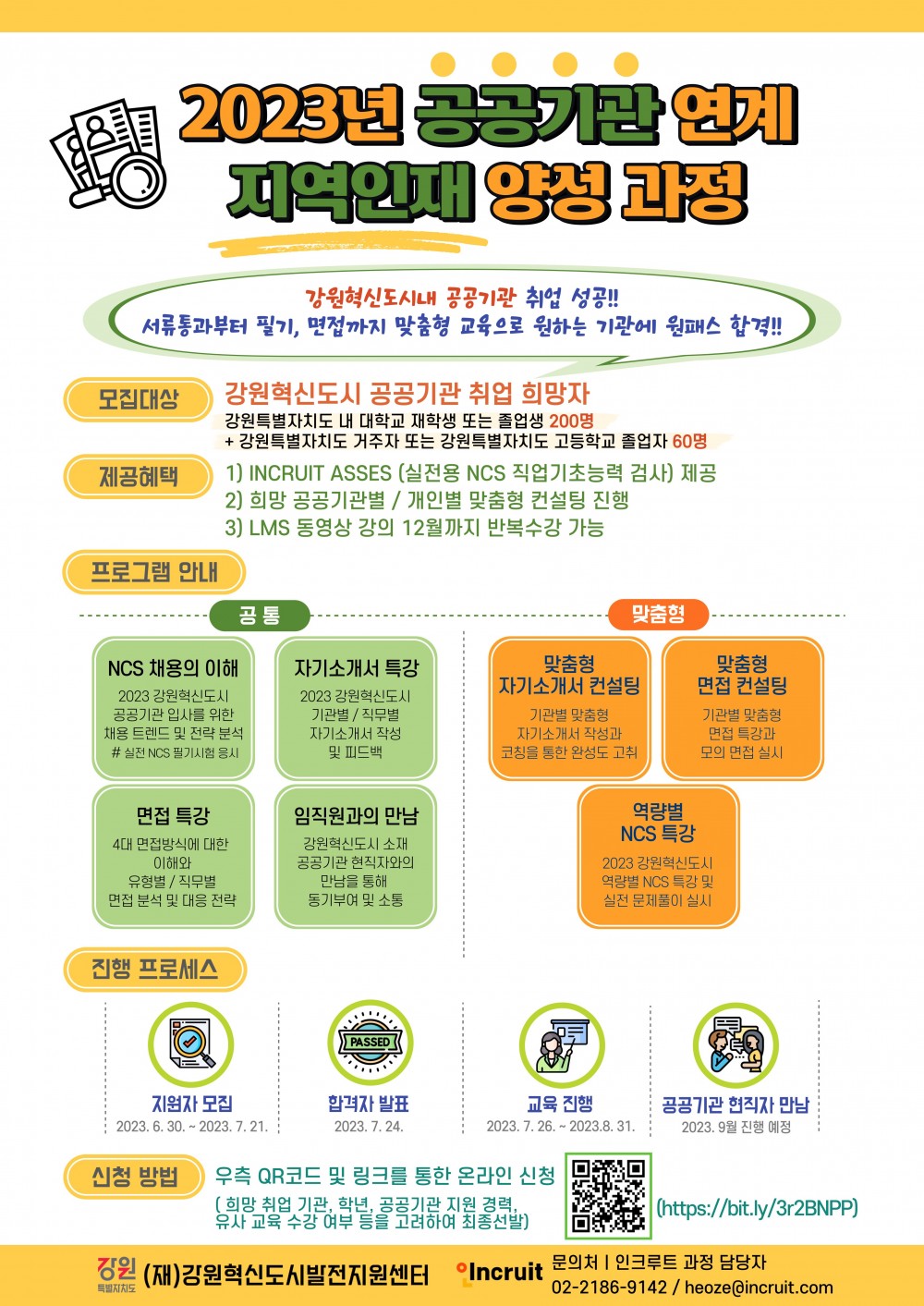 2023년 공공기관 연계
지역인재 양성 과정

강원혁신도시내 공공기관 취업 성공!!
서류통과부터 필기, 면접까지 맞춤형 교육으로 원하는 기관에 원패스 합격!!

모집대상
강원혁신도시 공공기관 취업 희망자
강원특별자치도 내 대학교 재학생 또는 졸업생 200명
+ 강원특별자치도 거주자 또는 강원특별자치도 고등학교 졸업자 60명

제공혜택
1) INCRUIT ASSES (실전용 NCS 직업기초능력 검사) 제공
2) 희망 공공기관별 / 개인별 맞춤형 컨설팅 진행
3) LMS 동영상 강의 12월까지 반복수강 가능

프로그램 안내

공 통

NCS 채용의 이해
2023 강원혁신도시 공공기관 입사를 위한 채용 트렌드 및 전략 분석
# 실전 NCS 필기시험 응시

자기소개서 특강
2023 강원혁신도시 기관별 / 직무별 자기소개서 작성 및 피드백

면접 특강
4대 면접방식에 대한 이해와 유형별 / 직무별 면접 분석 및 대응 전략

임직원과의 만남
강원혁신도시 소재 공공기관 현직자와의 만남을 통해 동기부여 및 소통

맞춤형

맞춤형 자기소개서 컨설팅
기관별 맞춤형 자기소개서 작성과 코칭을 통한 완성도 고취

맞춤형 면접 컨설팅
기관별 맞춤형 면접 특강과 모의 면접 실시

역량별 NCS 특강
2023 강원혁신도시 역량별 NCS 특강 및 실전 문제풀이 실시

진행 프로세스

PASSED

지원자 모집
2023. 6. 30. ~ 2023. 7. 21.

합격자 발표
2023. 7. 24.

교육 진행
2023. 7. 26. ~ 2023.8. 31.

공공기관 현직자 만남
2023. 9월 진행 예정

신청 방법
우측 QR코드 및 링크를 통한 온라인 신청
( 희망 취업 기관, 학년, 공공기관 지원 경력, 유사 교육 수강 여부 등을 고려하여 최종선발)
(https://bit.ly/3r2BNPP)

강원 특별자치도 (재)강원혁신도시발전지원센터 Incruit 문의처 | 인크루트 과정 담당자
02-2186-9142 / heoze@incruit.com